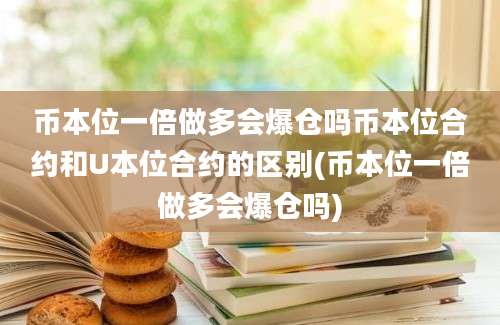 币本位一倍做多会爆仓吗币本位合约和U本位合约的区别(币本位一倍做多会爆仓吗)